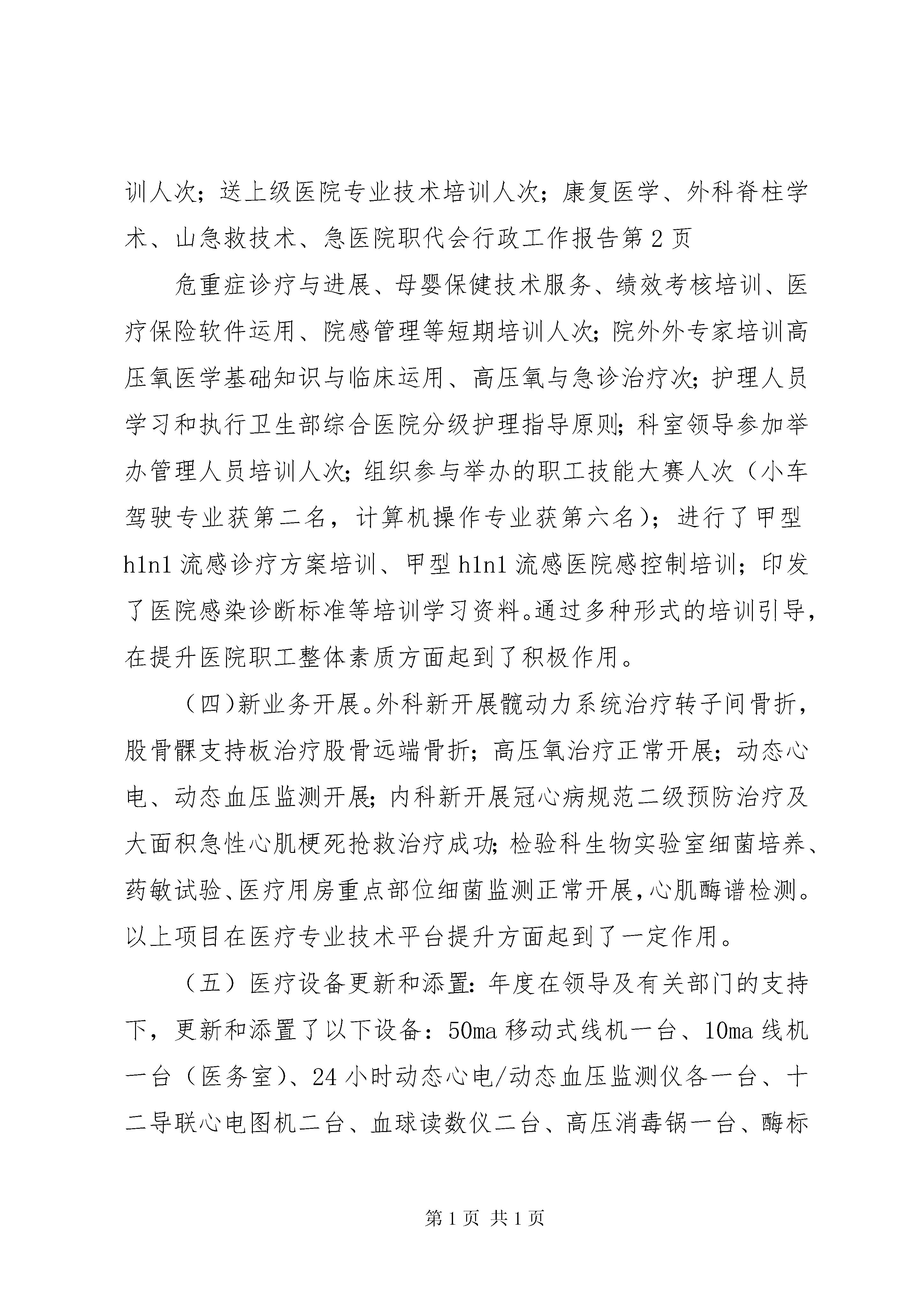 训人次；送上级医院专业技术培训人次；康复医学、外科脊柱学术、山急救技术、急医院职代会行政工作报告第2页

危重症诊疗与进展、母婴保健技术服务、绩效考核培训、医疗保险软件运用、院感管理等短期培训人次；院外外专家培训高压氧医学基础知识与临床运用、高压氧与急诊治疗次；护理人员学习和执行卫生部综合医院分级护理指导原则；科室领导参加举办管理人员培训人次；组织参与举办的职工技能大赛人次（小车驾驶专业获第二名，计算机操作专业获第六名）；进行了甲型h1n1流感诊疗方案培训、甲型h1n1流感医院感控制培训；印发了医院感染诊断标准等培训学习资料。通过多种形式的培训引导，在提升医院职工整体素质方面起到了积极作用。

（四）新业务开展。外科新开展髋动力系统治疗转子间骨折，股骨髁支持板治疗股骨远端骨折；高压氧治疗正常开展；动态心电、动态血压监测开展；内科新开展冠心病规范二级预防治疗及大面积急性心肌梗死抢救治疗成功；检验科生物实验室细菌培养、药敏试验、医疗用房重点部位细菌监测正常开展，心肌酶谱检测。以上项目在医疗专业技术平台提升方面起到了一定作用。

（五）医疗设备更新和添置：年度在领导及有关部门的支持下，更新和添置了以下设备：50ma移动式线机一台、10ma线机一台（医务室）、24小时动态心电/动态血压监测仪各一台、十二导联心电图机二台、血球读数仪二台、高压消毒锅一台、酶标

第1页 共1页